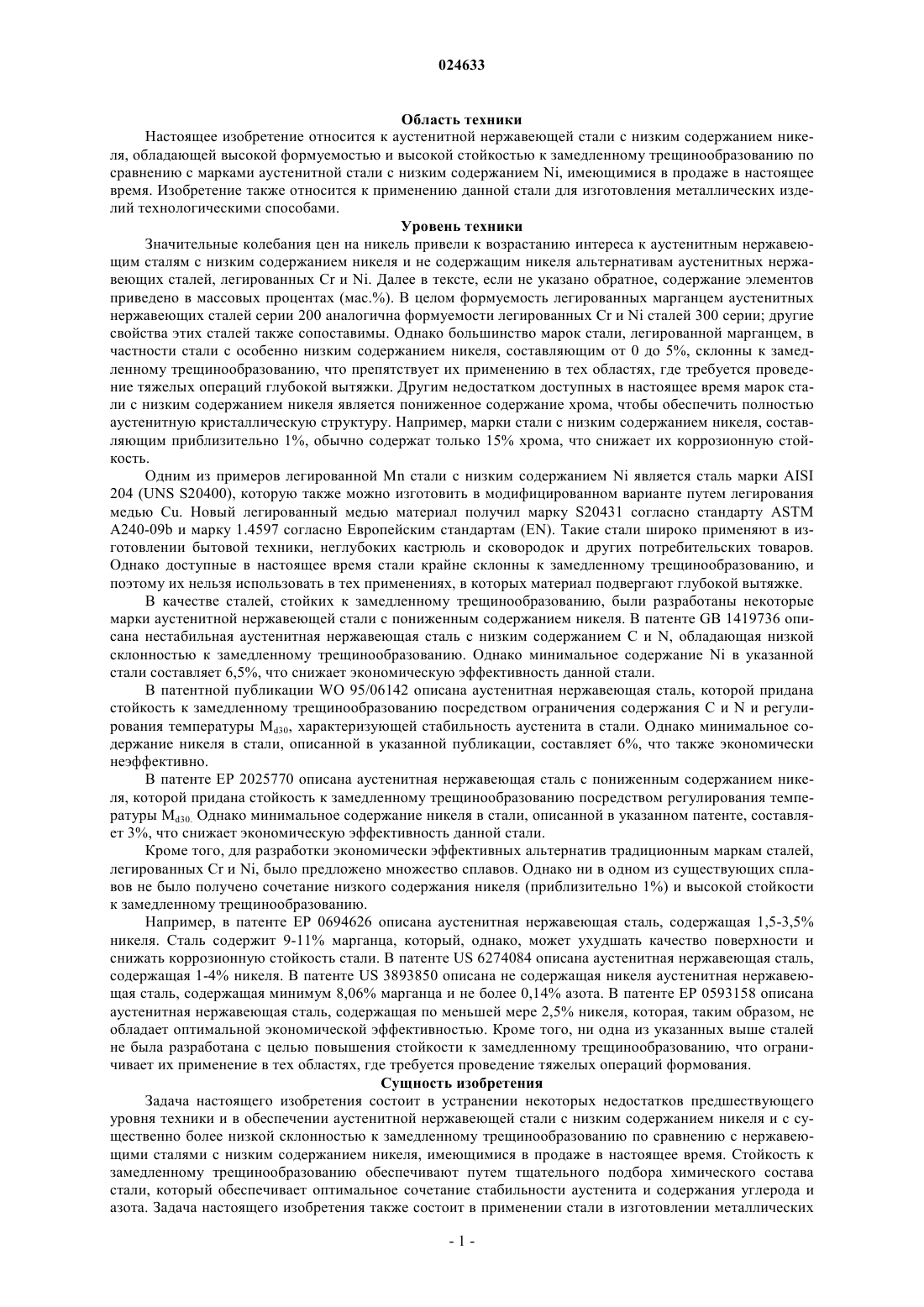 024633

Область техники

Настоящее изобретение относится к аустенитной нержавеющей стали с низким содержанием никеля, обладающей высокой формуемостью и высокой стойкостью к замедленному трещинообразованию по сравнению с марками аустенитной стали с низким содержанием Ni, имеющимися в продаже в настоящее время. Изобретение также относится к применению данной стали для изготовления металлических изделий технологическими способами.

Уровень техники

Значительные колебания цен на никель привели к возрастанию интереса к аустенитным нержавеющим сталям с низким содержанием никеля и не содержащим никеля альтернативам аустенитных нержавеющих сталей, легированных Cr и Ni. Далее в тексте, если не указано обратное, содержание элементов приведено в массовых процентах (мас.%). В целом формуемость легированных марганцем аустенитных нержавеющих сталей серии 200 аналогична формуемости легированных Cr и Ni сталей 300 серии; другие свойства этих сталей также сопоставимы. Однако большинство марок стали, легированной марганцем, в частности стали с особенно низким содержанием никеля, составляющим от 0 до 5%, склонны к замедленному трещинообразованию, что препятствует их применению в тех областях, где требуется проведение тяжелых операций глубокой вытяжки. Другим недостатком доступных в настоящее время марок стали с низким содержанием никеля является пониженное содержание хрома, чтобы обеспечить полностью аустенитную кристаллическую структуру. Например, марки стали с низким содержанием никеля, составляющим приблизительно 1%, обычно содержат только 15% хрома, что снижает их коррозионную стойкость.

Одним из примеров легированной Mn стали с низким содержанием Ni является сталь марки AISI 204 (UNS S20400), которую также можно изготовить в модифицированном варианте путем легирования медью Cu. Новый легированный медью материал получил марку S20431 согласно стандарту ASTM A240-09b и марку 1.4597 согласно Европейским стандартам (EN). Такие стали широко применяют в изготовлении бытовой техники, неглубоких кастрюль и сковородок и других потребительских товаров. Однако доступные в настоящее время стали крайне склонны к замедленному трещинообразованию, и поэтому их нельзя использовать в тех применениях, в которых материал подвергают глубокой вытяжке.

В качестве сталей, стойких к замедленному трещинообразованию, были разработаны некоторые марки аустенитной нержавеющей стали с пониженным содержанием никеля. В патенте GB 1419736 описана нестабильная аустенитная нержавеющая сталь с низким содержанием C и N, обладающая низкой склонностью к замедленному трещинообразованию. Однако минимальное содержание Ni в указанной стали составляет 6,5%, что снижает экономическую эффективность данной стали.

В патентной публикации WO 95/06142 описана аустенитная нержавеющая сталь, которой придана стойкость к замедленному трещинообразованию посредством ограничения содержания C и N и регулирования температуры $M_{d30}$, характеризующей стабильность аустенита в стали. Однако минимальное содержание никеля в стали, описанной в указанной публикации, составляет 6%, что также экономически неэффективно.

В патенте EP 2025770 описана аустенитная нержавеющая сталь с пониженным содержанием никеля, которой придана стойкость к замедленному трещинообразованию посредством регулирования температуры $M_{d30.}$ Однако минимальное содержание никеля в стали, описанной в указанном патенте, составляет 3%, что снижает экономическую эффективность данной стали.

Кроме того, для разработки экономически эффективных альтернатив традиционным маркам сталей, легированных Cr и Ni, было предложено множество сплавов. Однако ни в одном из существующих сплавов не было получено сочетание низкого содержания никеля (приблизительно 1%) и высокой стойкости к замедленному трещинообразованию.

Например, в патенте EP 0694626 описана аустенитная нержавеющая сталь, содержащая 1,5-3,5% никеля. Сталь содержит 9-11% марганца, который, однако, может ухудшать качество поверхности и снижать коррозионную стойкость стали. В патенте US 6274084 описана аустенитная нержавеющая сталь, содержащая 1-4% никеля. В патенте US 3893850 описана не содержащая никеля аустенитная нержавеющая сталь, содержащая минимум 8,06% марганца и не более 0,14% азота. В патенте EP 0593158 описана аустенитная нержавеющая сталь, содержащая по меньшей мере 2,5% никеля, которая, таким образом, не обладает оптимальной экономической эффективностью. Кроме того, ни одна из указанных выше сталей не была разработана с целью повышения стойкости к замедленному трещинообразованию, что ограничивает их применение в тех областях, где требуется проведение тяжелых операций формования.

Сущность изобретения

Задача настоящего изобретения состоит в устранении некоторых недостатков предшествующего уровня техники и в обеспечении аустенитной нержавеющей стали с низким содержанием никеля и с существенно более низкой склонностью к замедленному трещинообразованию по сравнению с нержавеющими сталями с низким содержанием никеля, имеющимися в продаже в настоящее время. Стойкость к замедленному трещинообразованию обеспечивают путем тщательного подбора химического состава стали, который обеспечивает оптимальное сочетание стабильности аустенита и содержания углерода и азота. Задача настоящего изобретения также состоит в применении стали в изготовлении металлических

- 1 -